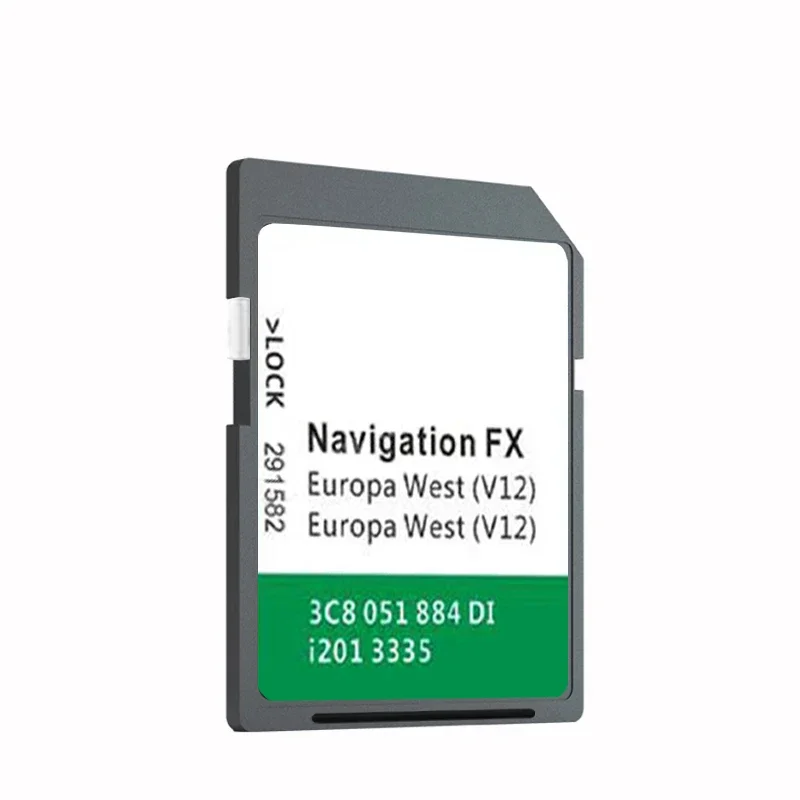 >LOCK
291582

Navigation FX
Europa West (V12)
Europa West (V12)

3C8 051 884 DI
i201 3335